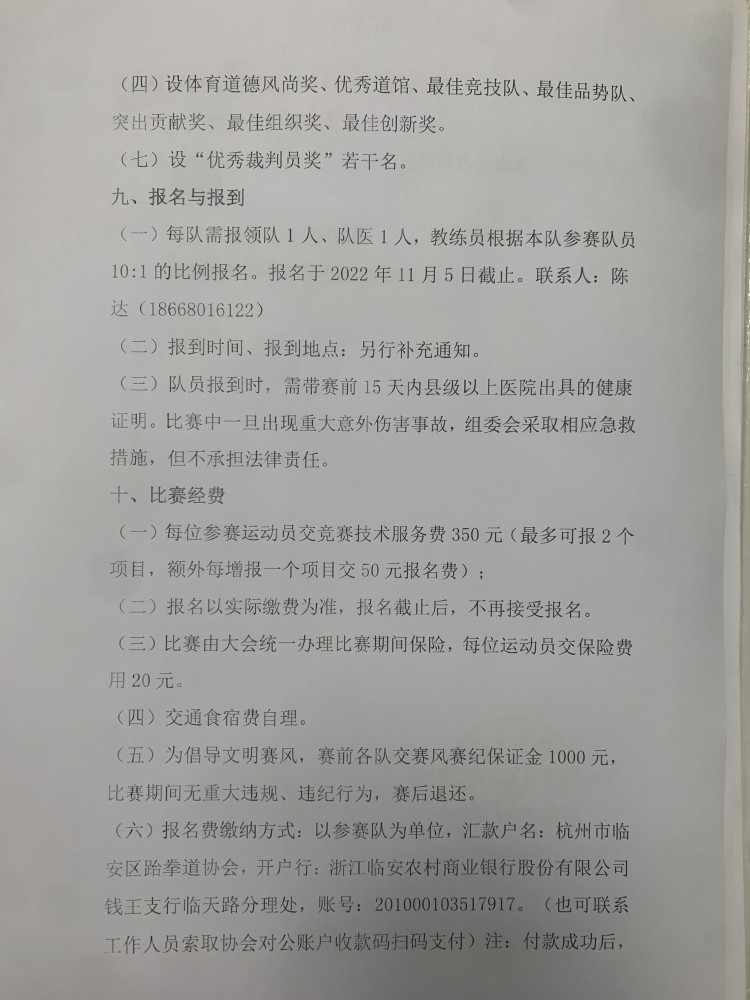 （四）设体育道德风尚奖、优秀道馆、最佳竞技队、最佳品势队、突出贡献奖、最佳组织奖、最佳创新奖。

（七）设“优秀裁判员奖”若干名。

九、报名与报到

（一）每队需报领队 1 人、队医 1 人，教练员根据本队参赛队员 10:1 的比例报名。报名于 2022 年 11 月 5 日截止。联系人：陈达（18668016122）

（二）报到时间、报到地点：另行补充通知。

（三）队员报到时，需带赛前 15 天内县级以上医院出具的健康证明。比赛中一旦出现重大意外伤害事故，组委会采取相应急救措施，但不承担法律责任。

十、比赛经费

（一）每位参赛运动员交竞赛技术服务费 350 元（最多可报 2 个项目，额外每增报一个项目交 50 元报名费）；

（二）报名以实际缴费为准，报名截止后，不再接受报名。

（三）比赛由大会统一办理比赛期间保险，每位运动员交保险费用 20 元。

（四）交通食宿费自理。

（五）为倡导文明赛风，赛前各队交赛风赛纪保证金 1000 元，比赛期间无重大违规、违纪行为，赛后退还。

（六）报名费缴纳方式：以参赛队为单位，汇款户名：杭州市临安区跆拳道协会，开户行：浙江临安农村商业银行股份有限公司钱王支行临天路分理处，账号：201000103517917。（也可联系工作人员索取协会对公账户收款码扫码支付）注：付款成功后，